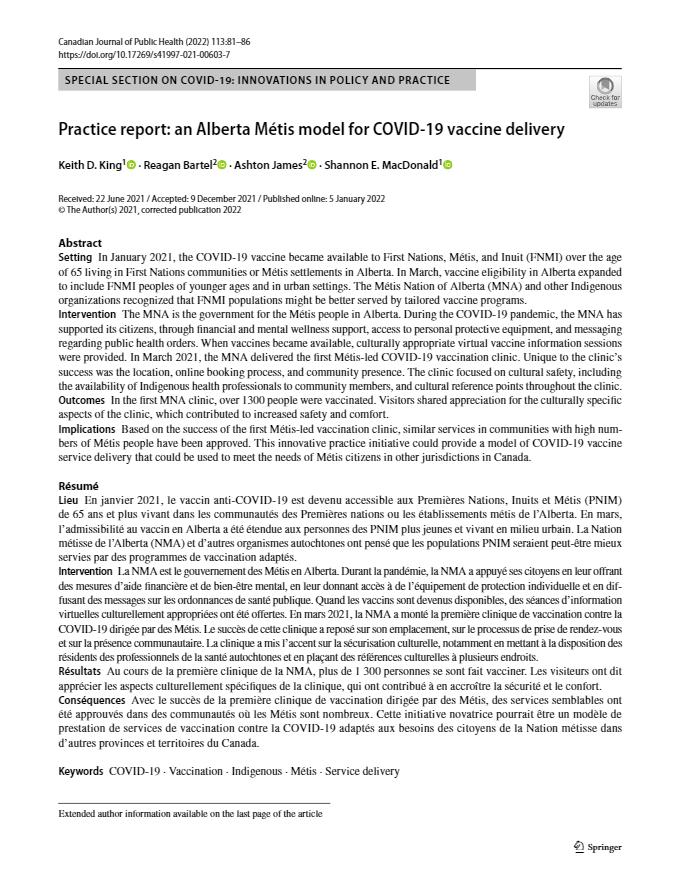 Canadian Journal of Public Health (2022) 113:81–86
https://doi.org/10.17269/s41997-021-00603-7

SPECIAL SECTION ON COVID-19: INNOVATIONS IN POLICY AND PRACTICE

Check for updates

Practice report: an Alberta Métis model for COVID-19 vaccine delivery

Keith D. King$^1$ · Reagan Bartel$^2$ · Ashton James$^2$ · Shannon E. MacDonald$^1$

Received: 22 June 2021 / Accepted: 9 December 2021 / Published online: 5 January 2022
© The Author(s) 2021, corrected publication 2022

Abstract
Setting In January 2021, the COVID-19 vaccine became available to First Nations, Métis, and Inuit (FNMI) over the age of 65 living in First Nations communities or Métis settlements in Alberta. In March, vaccine eligibility in Alberta expanded to include FNMI peoples of younger ages and in urban settings. The Métis Nation of Alberta (MNA) and other Indigenous organizations recognized that FNMI populations might be better served by tailored vaccine programs.
Intervention The MNA is the government for the Métis people in Alberta. During the COVID-19 pandemic, the MNA has supported its citizens, through financial and mental wellness support, access to personal protective equipment, and messaging regarding public health orders. When vaccines became available, culturally appropriate virtual vaccine information sessions were provided. In March 2021, the MNA delivered the first Métis-led COVID-19 vaccination clinic. Unique to the clinic's success was the location, online booking process, and community presence. The clinic focused on cultural safety, including the availability of Indigenous health professionals to community members, and cultural reference points throughout the clinic.
Outcomes In the first MNA clinic, over 1300 people were vaccinated. Visitors shared appreciation for the culturally specific aspects of the clinic, which contributed to increased safety and comfort.
Implications Based on the success of the first Métis-led vaccination clinic, similar services in communities with high numbers of Métis people have been approved. This innovative practice initiative could provide a model of COVID-19 vaccine service delivery that could be used to meet the needs of Métis citizens in other jurisdictions in Canada.

Résumé
Lieu En janvier 2021, le vaccin anti-COVID-19 est devenu accessible aux Premières Nations, Inuits et Métis (PNIM) de 65 ans et plus vivant dans les communautés des Premières nations ou les établissements métis de l'Alberta. En mars, l'admissibilité au vaccin en Alberta a été étendue aux personnes des PNIM plus jeunes et vivant en milieu urbain. La Nation métisse de l'Alberta (NMA) et d'autres organismes autochtones ont pensé que les populations PNIM seraient peut-être mieux servies par des programmes de vaccination adaptés.
Intervention La NMA est le gouvernement des Métis en Alberta. Durant la pandémie, la NMA a appuyé ses citoyens en leur offrant des mesures d'aide financière et de bien-être mental, en leur donnant accès à de l'équipement de protection individuelle et en diffusant des messages sur les ordonnances de santé publique. Quand les vaccins sont devenus disponibles, des séances d'information virtuelles culturellement appropriées ont été offertes. En mars 2021, la NMA a monté la première clinique de vaccination contre la COVID-19 dirigée par des Métis. Le succès de cette clinique a reposé sur son emplacement, sur le processus de prise de rendez-vous et sur la présence communautaire. La clinique a mis l'accent sur la sécurisation culturelle, notamment en mettant à la disposition des résidents des professionnels de la santé autochtones et en plaçant des références culturelles à plusieurs endroits.
Résultats Au cours de la première clinique de la NMA, plus de 1 300 personnes se sont fait vacciner. Les visiteurs ont dit apprécier les aspects culturellement spécifiques de la clinique, qui ont contribué à en accroître la sécurité et le confort.
Conséquences Avec le succès de la première clinique de vaccination dirigée par des Métis, des services semblables ont été approuvés dans des communautés où les Métis sont nombreux. Cette initiative novatrice pourrait être un modèle de prestation de services de vaccination contre la COVID-19 adaptés aux besoins des citoyens de la Nation métisse dans d'autres provinces et territoires du Canada.

Keywords COVID-19 · Vaccination · Indigenous · Métis · Service delivery

Extended author information available on the last page of the article

Springer